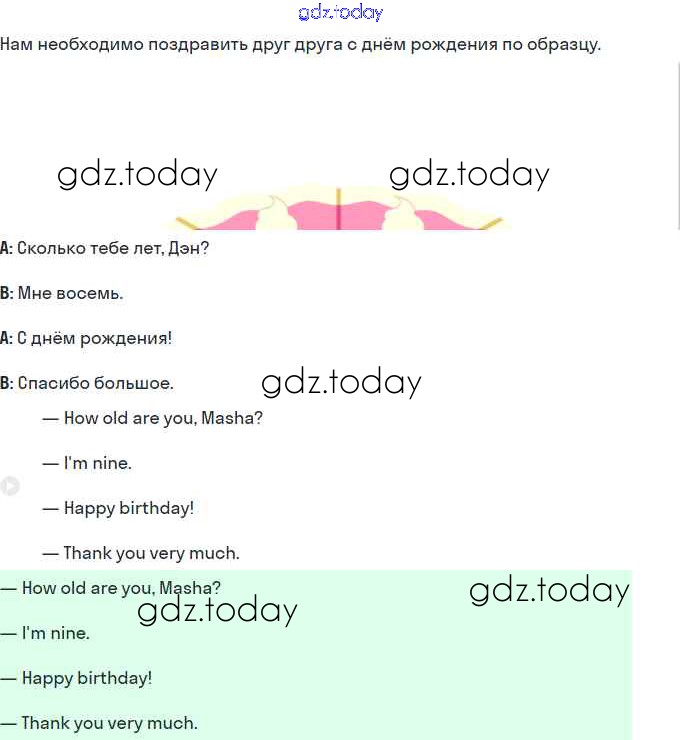 gdz.today

Нам необходимо поздравить друг друга с днём рождения по образцу.

gdz.today gdz.today

A: Сколько тебе лет, Дэн?

B: Мне восемь.

A: С днём рождения!

B: Спасибо большое.

gdz.today

— How old are you, Masha?

— I'm nine.

— Happy birthday!

— Thank you very much.

— How old are you, Masha?

gdz.today

gdz.today

— I'm nine.

— Happy birthday!

— Thank you very much.